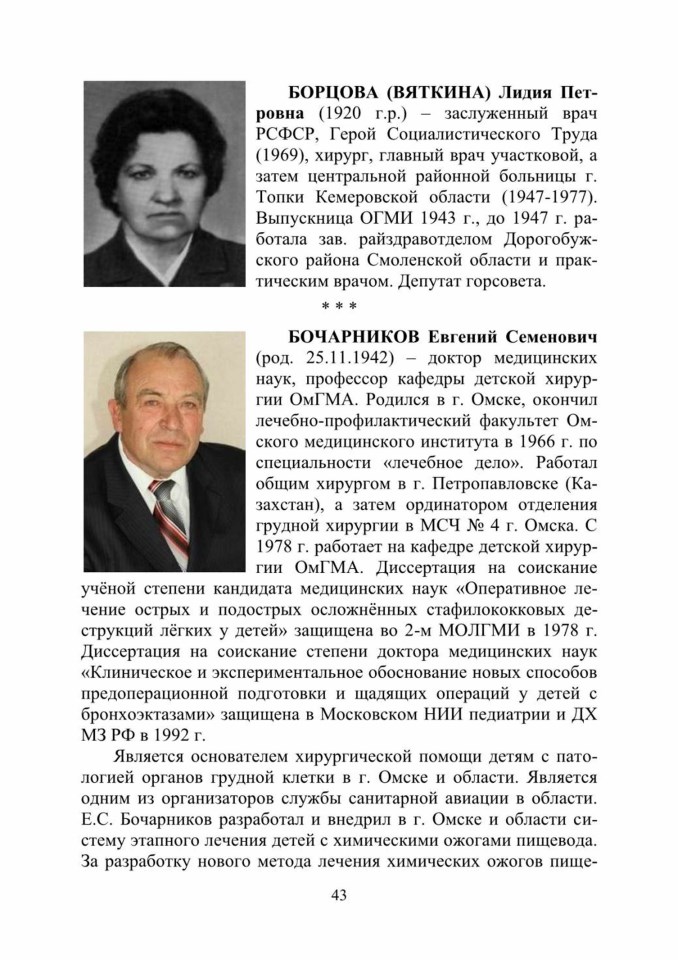 БОРЦОВА (ВЯТКИНА) Лидия Петровна (1920 г.р.) – заслуженный врач РСФСР, Герой Социалистического Труда (1969), хирург, главный врач участковой, а затем центральной районной больницы г. Топки Кемеровской области (1947-1977). Выпускница ОГМИ 1943 г., до 1947 г. работала зав. райздравотделом Дорогобужского района Смоленской области и практическим врачом. Депутат горсовета.

* * *

БОЧАРНИКОВ Евгений Семенович (род. 25.11.1942) – доктор медицинских наук, профессор кафедры детской хирургии ОмГМА. Родился в г. Омске, окончил лечебно-профилактический факультет Омского медицинского института в 1966 г. по специальности «лечебное дело». Работал общим хирургом в г. Петропавловске (Казахстан), а затем ординатором отделения грудной хирургии в МСЧ № 4 г. Омска. С 1978 г. работает на кафедре детской хирургии ОмГМА. Диссертация на соискание учёной степени кандидата медицинских наук «Оперативное лечение острых и подострых осложнённых стафилококковых деструкций лёгких у детей» защищена во 2-м МОЛГМИ в 1978 г. Диссертация на соискание степени доктора медицинских наук «Клиническое и экспериментальное обоснование новых способов предоперационной подготовки и щадящих операций у детей с бронхоэктазами» защищена в Московском НИИ педиатрии и ДХ МЗ РФ в 1992 г.

Является основателем хирургической помощи детям с патологией органов грудной клетки в г. Омске и области. Является одним из организаторов службы санитарной авиации в области. Е.С. Бочарников разработал и внедрил в г. Омске и области систему этапного лечения детей с химическими ожогами пищевода. За разработку нового метода лечения химических ожогов пище-

43